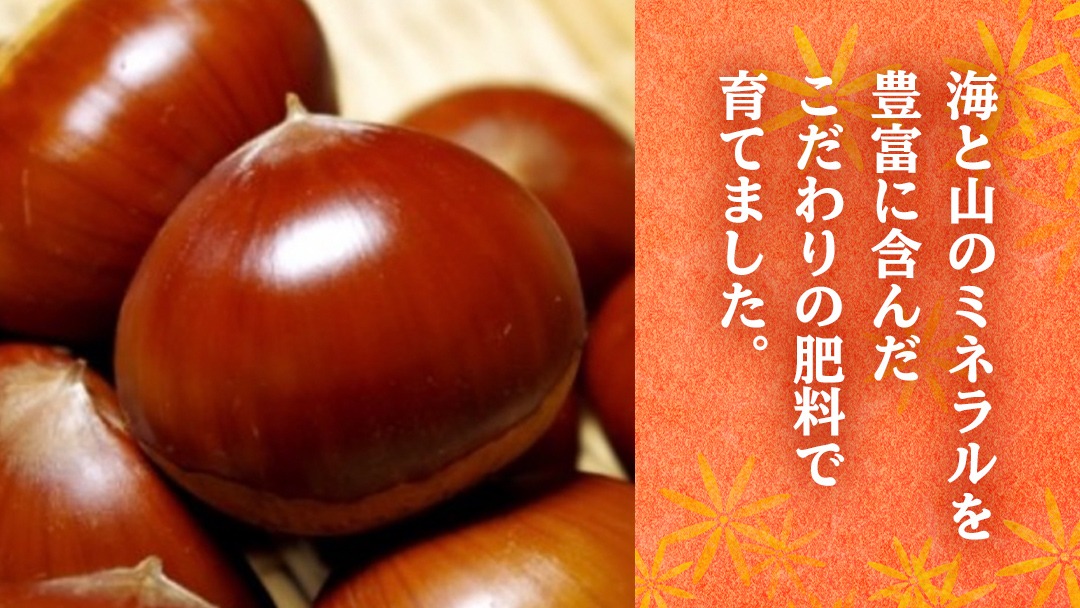 海と山のミネラルを
豊富に含んだ
こだわりの肥料で
育てました。